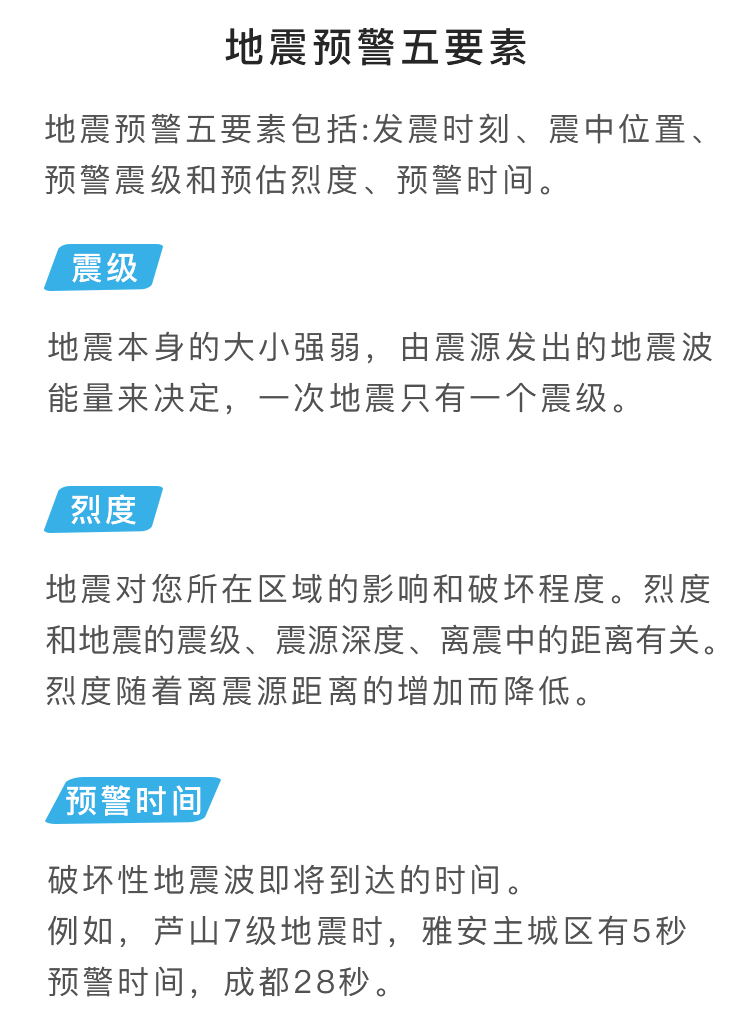 地震预警五要素

地震预警五要素包括:发震时刻、震中位置、预警震级和预估烈度、预警时间。

震级

地震本身的大小强弱，由震源发出的地震波能量来决定，一次地震只有一个震级。

烈度

地震对您所在区域的影响和破坏程度。烈度和地震的震级、震源深度、离震中的距离有关。烈度随着离震源距离的增加而降低。

预警时间

破坏性地震波即将到达的时间。
例如，芦山7级地震时，雅安主城区有5秒预警时间，成都28秒。